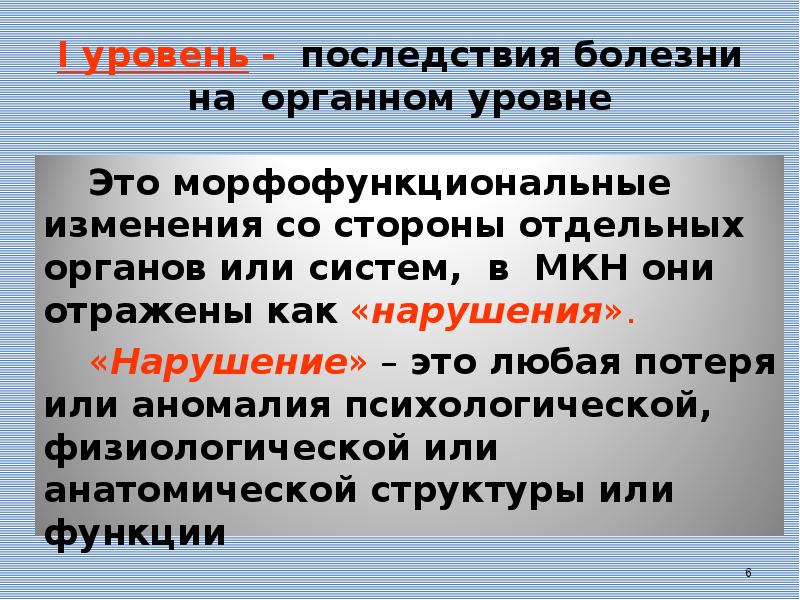 I уровень - последствия болезни на органном уровне

Это морфофункциональные изменения со стороны отдельных органов или систем, в МКН они отражены как «нарушения».

«Нарушение» – это любая потеря или аномалия психологической, физиологической или анатомической структуры или функции

6